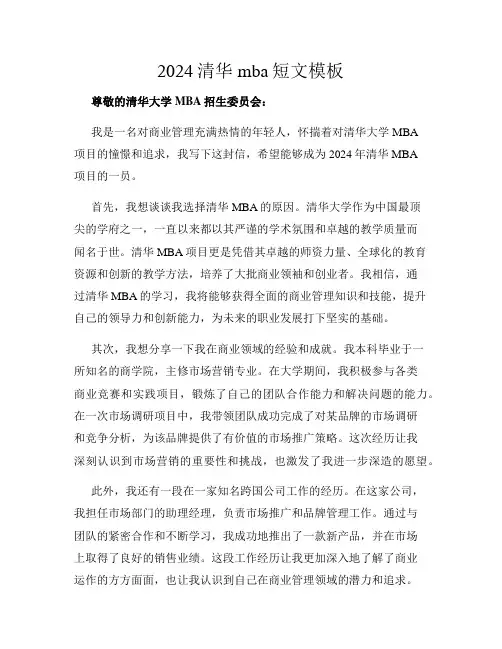 2024 清华 mba 短文模板

尊敬的清华大学 MBA 招生委员会：

我是一名对商业管理充满热情的年轻人，怀揣着对清华大学 MBA 项目的憧憬和追求，我写下这封信，希望能够成为 2024 年清华 MBA 项目的一员。

首先，我想谈谈我选择清华 MBA 的原因。清华大学作为中国最顶尖的学府之一，一直以来都以其严谨的学术氛围和卓越的教学质量而闻名于世。清华 MBA 项目更是凭借其卓越的师资力量、全球化的教育资源和创新的教学方法，培养了大批商业领袖和创业者。我相信，通过清华 MBA 的学习，我将能够获得全面的商业管理知识和技能，提升自己的领导力和创新能力，为未来的职业发展打下坚实的基础。

其次，我想分享一下我在商业领域的经验和成就。我本科毕业于一所知名的商学院，主修市场营销专业。在大学期间，我积极参与各类商业竞赛和实践项目，锻炼了自己的团队合作能力和解决问题的能力。在一次市场调研项目中，我带领团队成功完成了对某品牌的市场调研和竞争分析，为该品牌提供了有价值的市场推广策略。这次经历让我深刻认识到市场营销的重要性和挑战，也激发了我进一步深造的愿望。

此外，我还有一段在一家知名跨国公司工作的经历。在这家公司，我担任市场部门的助理经理，负责市场推广和品牌管理工作。通过与团队的紧密合作和不断学习，我成功地推出了一款新产品，并在市场上取得了良好的销售业绩。这段工作经历让我更加深入地了解了商业运作的方方面面，也让我认识到自己在商业管理领域的潜力和追求。